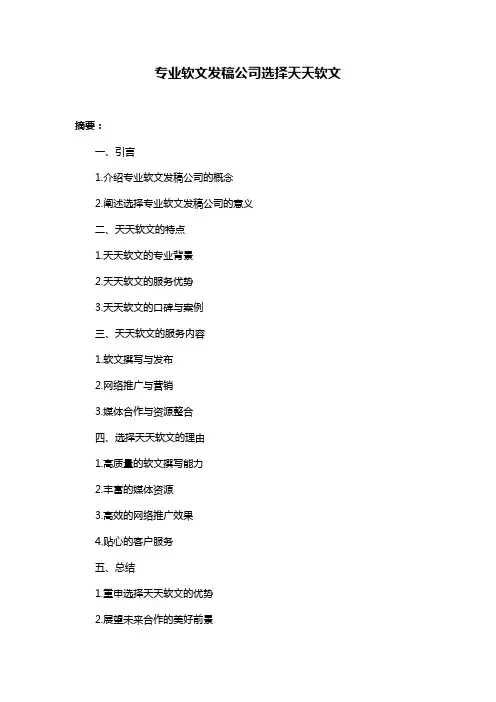 专业软文发稿公司选择天天软文

摘要：

一、引言

1.介绍专业软文发稿公司的概念

2.阐述选择专业软文发稿公司的意义

二、天天软文的特点

1.天天软文的专业背景

2.天天软文的服务优势

3.天天软文的口碑与案例

三、天天软文的服务内容

1.软文撰写与发布

2.网络推广与营销

3.媒体合作与资源整合

四、选择天天软文的理由

1.高质量的软文撰写能力

2.丰富的媒体资源

3.高效的网络推广效果

4.贴心的客户服务

五、总结

1.重申选择天天软文的优势

2.展望未来合作的美好前景